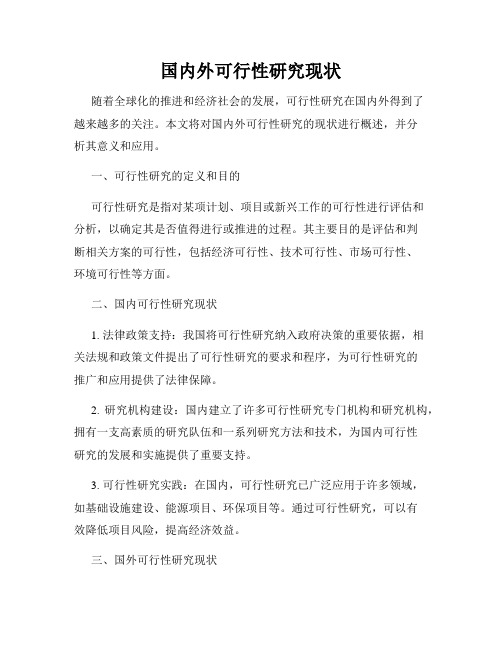 国内外可行性研究现状

随着全球化的推进和经济社会的发展，可行性研究在国内外得到了越来越多的关注。本文将对国内外可行性研究的现状进行概述，并分析其意义和应用。

一、可行性研究的定义和目的

可行性研究是指对某项计划、项目或新兴工作的可行性进行评估和分析，以确定其是否值得进行或推进的过程。其主要目的是评估和判断相关方案的可行性，包括经济可行性、技术可行性、市场可行性、环境可行性等方面。

二、国内可行性研究现状

1. 法律政策支持：我国将可行性研究纳入政府决策的重要依据，相关法规和政策文件提出了可行性研究的要求和程序，为可行性研究的推广和应用提供了法律保障。

2. 研究机构建设：国内建立了许多可行性研究专门机构和研究机构，拥有一支高素质的研究队伍和一系列研究方法和技术，为国内可行性研究的发展和实施提供了重要支持。

3. 可行性研究实践：在国内，可行性研究已广泛应用于许多领域，如基础设施建设、能源项目、环保项目等。通过可行性研究，可以有效降低项目风险，提高经济效益。

三、国外可行性研究现状